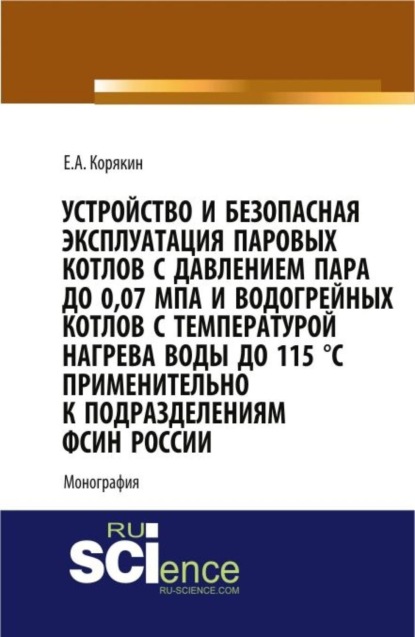 Е.А. Корякин

УСТРОЙСТВО И БЕЗОПАСНАЯ ЭКСПЛУАТАЦИЯ ПАРОВЫХ КОТЛОВ С ДАВЛЕНИЕМ ПАРА ДО 0,07 МПА И ВОДОГРЕЙНЫХ КОТЛОВ С ТЕМПЕРАТУРОЙ НАГРЕВА ВОДЫ ДО 115 °С ПРИМЕНИТЕЛЬНО К ПОДРАЗДЕЛЕНИЯМ ФСИН РОССИИ

Монография

RU SCIence
RU-SCIENCE.COM